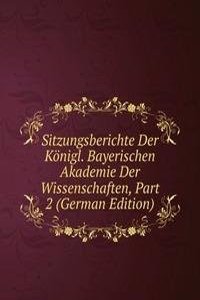 Sitzungsberichte Der Königl. Bayerischen Akademie Der Wissenschaften, Part 2 (German Edition)